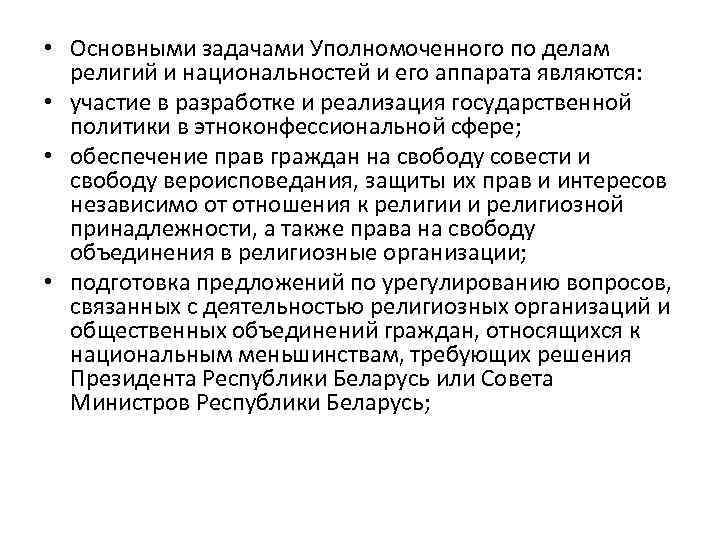 • Основными задачами Уполномоченного по делам религий и национальностей и его аппарата являются:
• участие в разработке и реализация государственной политики в этноконфессиональной сфере;
• обеспечение прав граждан на свободу совести и свободу вероисповедания, защиты их прав и интересов независимо от отношения к религии и религиозной принадлежности, а также права на свободу объединения в религиозные организации;
• подготовка предложений по урегулированию вопросов, связанных с деятельностью религиозных организаций и общественных объединений граждан, относящихся к национальным меньшинствам, требующих решения Президента Республики Беларусь или Совета Министров Республики Беларусь;